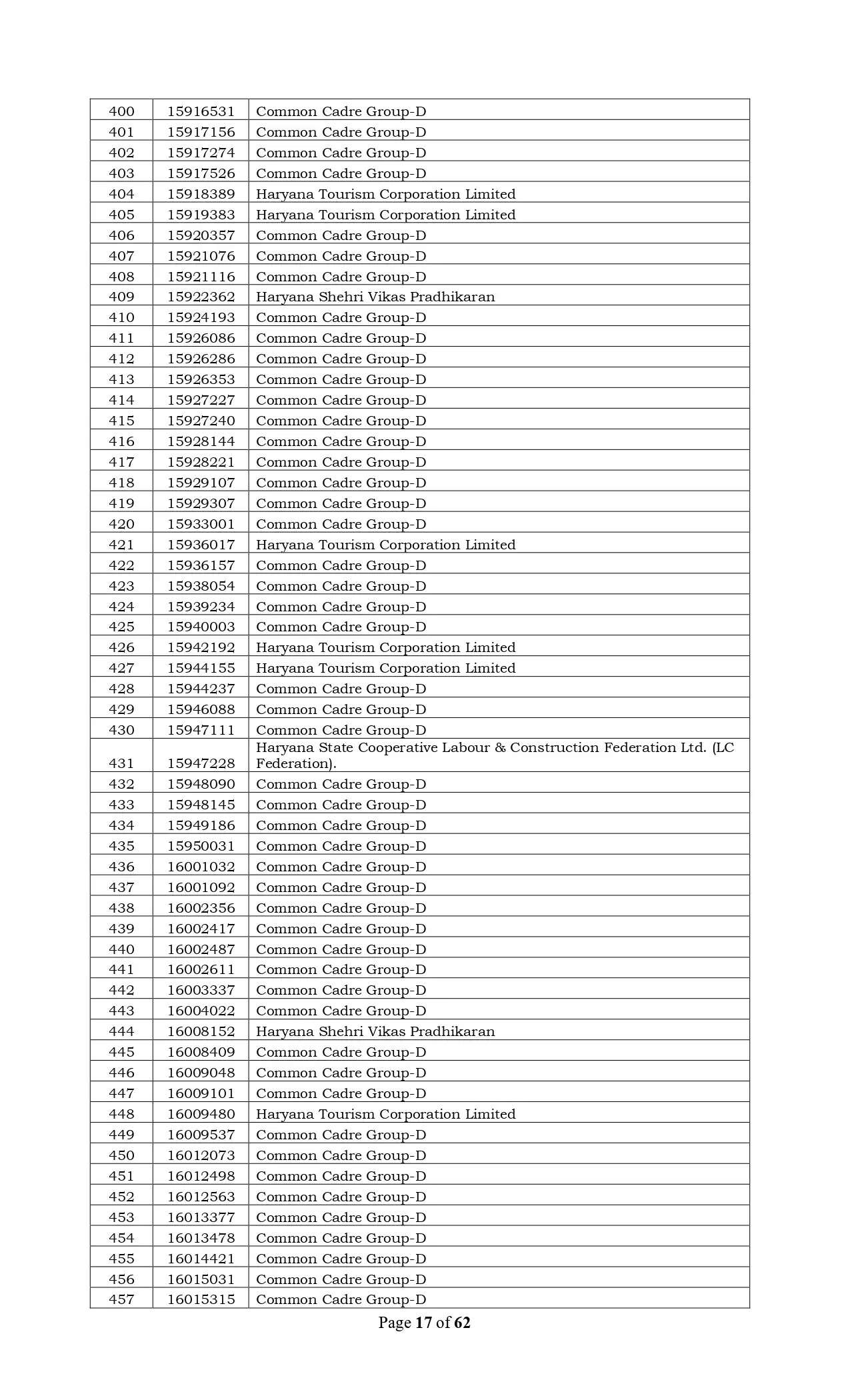 | 400 | 15916531 | Common Cadre Group-D |
|---|---|---|
| 401 | 15917156 | Common Cadre Group-D |
| 402 | 15917274 | Common Cadre Group-D |
| 403 | 15917526 | Common Cadre Group-D |
| 404 | 15918389 | Haryana Tourism Corporation Limited |
| 405 | 15919383 | Haryana Tourism Corporation Limited |
| 406 | 15920357 | Common Cadre Group-D |
| 407 | 15921076 | Common Cadre Group-D |
| 408 | 15921116 | Common Cadre Group-D |
| 409 | 15922362 | Haryana Shehri Vikas Pradhikaran |
| 410 | 15924193 | Common Cadre Group-D |
| 411 | 15926086 | Common Cadre Group-D |
| 412 | 15926286 | Common Cadre Group-D |
| 413 | 15926353 | Common Cadre Group-D |
| 414 | 15927227 | Common Cadre Group-D |
| 415 | 15927240 | Common Cadre Group-D |
| 416 | 15928144 | Common Cadre Group-D |
| 417 | 15928221 | Common Cadre Group-D |
| 418 | 15929107 | Common Cadre Group-D |
| 419 | 15929307 | Common Cadre Group-D |
| 420 | 15933001 | Common Cadre Group-D |
| 421 | 15936017 | Haryana Tourism Corporation Limited |
| 422 | 15936157 | Common Cadre Group-D |
| 423 | 15938054 | Common Cadre Group-D |
| 424 | 15939234 | Common Cadre Group-D |
| 425 | 15940003 | Common Cadre Group-D |
| 426 | 15942192 | Haryana Tourism Corporation Limited |
| 427 | 15944155 | Haryana Tourism Corporation Limited |
| 428 | 15944237 | Common Cadre Group-D |
| 429 | 15946088 | Common Cadre Group-D |
| 430 | 15947111 | Common Cadre Group-D |
| 431 | 15947228 | Haryana State Cooperative Labour & Construction Federation Ltd. (LC Federation). |
| 432 | 15948090 | Common Cadre Group-D |
| 433 | 15948145 | Common Cadre Group-D |
| 434 | 15949186 | Common Cadre Group-D |
| 435 | 15950031 | Common Cadre Group-D |
| 436 | 16001032 | Common Cadre Group-D |
| 437 | 16001092 | Common Cadre Group-D |
| 438 | 16002356 | Common Cadre Group-D |
| 439 | 16002417 | Common Cadre Group-D |
| 440 | 16002487 | Common Cadre Group-D |
| 441 | 16002611 | Common Cadre Group-D |
| 442 | 16003337 | Common Cadre Group-D |
| 443 | 16004022 | Common Cadre Group-D |
| 444 | 16008152 | Haryana Shehri Vikas Pradhikaran |
| 445 | 16008409 | Common Cadre Group-D |
| 446 | 16009048 | Common Cadre Group-D |
| 447 | 16009101 | Common Cadre Group-D |
| 448 | 16009480 | Haryana Tourism Corporation Limited |
| 449 | 16009537 | Common Cadre Group-D |
| 450 | 16012073 | Common Cadre Group-D |
| 451 | 16012498 | Common Cadre Group-D |
| 452 | 16012563 | Common Cadre Group-D |
| 453 | 16013377 | Common Cadre Group-D |
| 454 | 16013478 | Common Cadre Group-D |
| 455 | 16014421 | Common Cadre Group-D |
| 456 | 16015031 | Common Cadre Group-D |
| 457 | 16015315 | Common Cadre Group-D |

Page 17 of 62